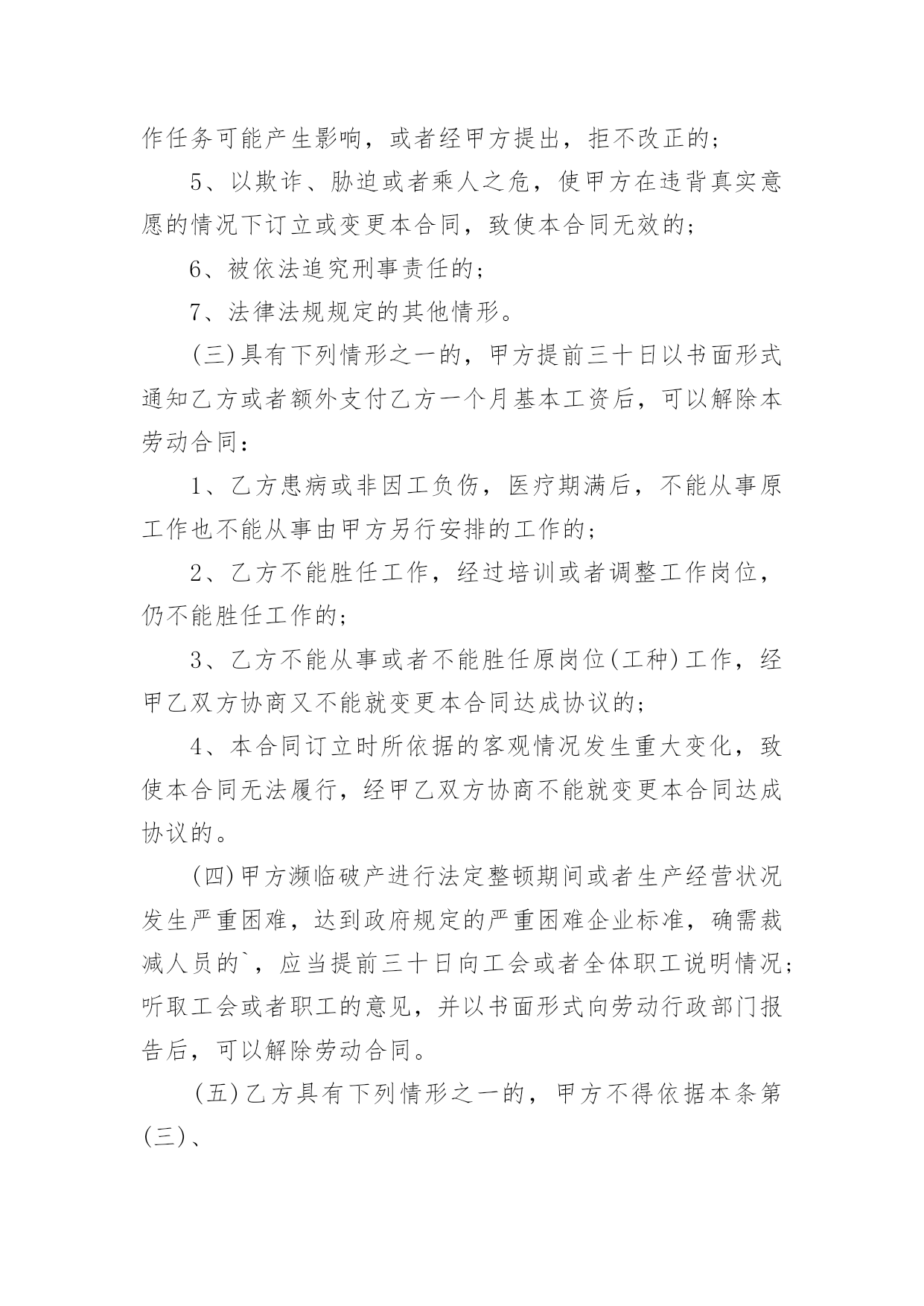 作任务可能产生影响，或者经甲方提出，拒不改正的；

5、以欺诈、胁迫或者乘人之危，使甲方在违背真实意愿的情况下订立或变更本合同，致使本合同无效的；

6、被依法追究刑事责任的；

7、法律法规规定的其他情形。

(三)具有下列情形之一的，甲方提前三十日以书面形式通知乙方或者额外支付乙方一个月基本工资后，可以解除本劳动合同：

1、乙方患病或非因工负伤，医疗期满后，不能从事原工作也不能从事由甲方另行安排的工作的；

2、乙方不能胜任工作，经过培训或者调整工作岗位，仍不能胜任工作的；

3、乙方不能从事或者不能胜任原岗位(工种)工作，经甲乙双方协商又不能就变更本合同达成协议的；

4、本合同订立时所依据的客观情况发生重大变化，致使本合同无法履行，经甲乙双方协商不能就变更本合同达成协议的。

(四)甲方濒临破产进行法定整顿期间或者生产经营状况发生严重困难，达到政府规定的严重困难企业标准，确需裁减人员的`，应当提前三十日向工会或者全体职工说明情况；听取工会或者职工的意见，并以书面形式向劳动行政部门报告后，可以解除劳动合同。

(五)乙方具有下列情形之一的，甲方不得依据本条第(三)、